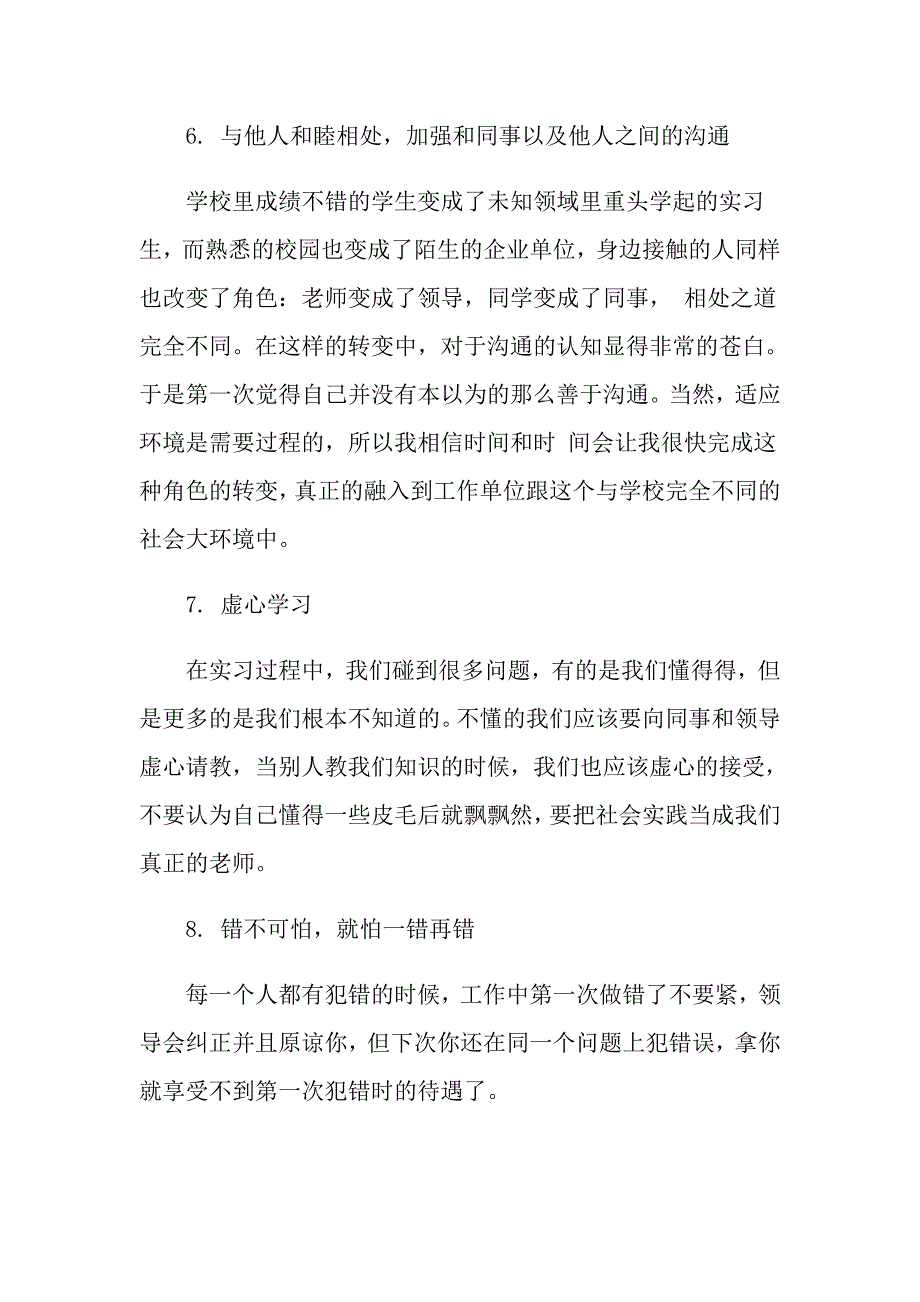 6. 与他人和睦相处，加强和同事以及他人之间的沟通

学校里成绩不错的学生变成了未知领域里重头学起的实习生，而熟悉的校园也变成了陌生的企业单位，身边接触的人同样也改变了角色：老师变成了领导，同学变成了同事， 相处之道完全不同。在这样的转变中，对于沟通的认知显得非常的苍白。于是第一次觉得自己并没有本以为的那么善于沟通。当然，适应环境是需要过程的，所以我相信时间和时 间会让我很快完成这种角色的转变，真正的融入到工作单位跟这个与学校完全不同的社会大环境中。

7. 虚心学习

在实习过程中，我们碰到很多问题，有的是我们懂得得，但是更多的是我们根本不知道的。不懂的我们应该要向同事和领导虚心请教，当别人教我们知识的时候，我们也应该虚心的接受，不要认为自己懂得一些皮毛后就飘飘然，要把社会实践当成我们真正的老师。

8. 错不可怕，就怕一错再错

每一个人都有犯错的时候，工作中第一次做错了不要紧，领导会纠正并且原谅你，但下次你还在同一个问题上犯错误，拿你就享受不到第一次犯错时的待遇了。